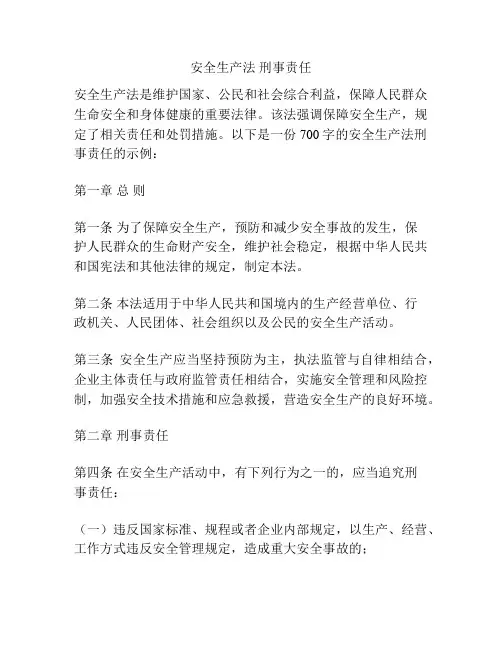 安全生产法 刑事责任

安全生产法是维护国家、公民和社会综合利益，保障人民群众生命安全和身体健康的重要法律。该法强调保障安全生产，规定了相关责任和处罚措施。以下是一份 700 字的安全生产法刑事责任的示例：

第一章 总 则

第一条 为了保障安全生产，预防和减少安全事故的发生，保护人民群众的生命财产安全，维护社会稳定，根据中华人民共和国宪法和其他法律的规定，制定本法。

第二条 本法适用于中华人民共和国境内的生产经营单位、行政机关、人民团体、社会组织以及公民的安全生产活动。

第三条 安全生产应当坚持预防为主，执法监管与自律相结合，企业主体责任与政府监管责任相结合，实施安全管理和风险控制，加强安全技术措施和应急救援，营造安全生产的良好环境。

第二章 刑事责任

第四条 在安全生产活动中，有下列行为之一的，应当追究刑事责任：

（一）违反国家标准、规程或者企业内部规定，以生产、经营、工作方式违反安全管理规定，造成重大安全事故的；